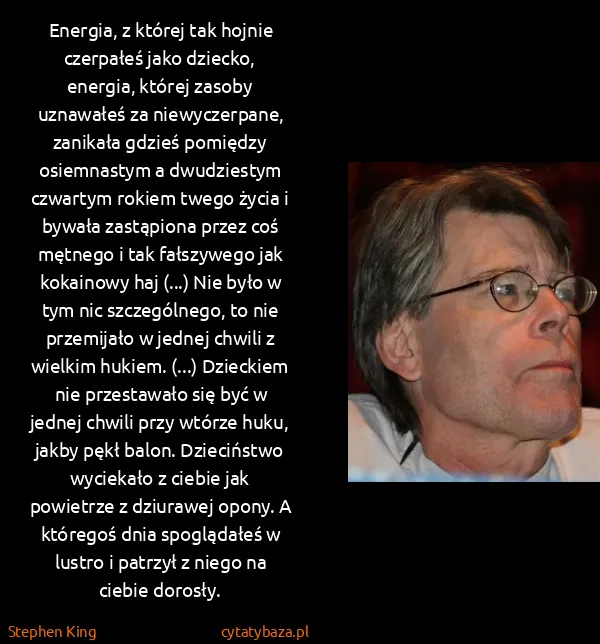 Energia, z której tak hojnie czerpałeś jako dziecko, energia, której zasoby uznawałeś za niewyczerpane, zanikała gdzieś pomiędzy osiemnastym a dwudziestym czwartym rokiem twego życia i bywała zastąpiona przez coś mętnego i tak fałszywego jak kokainowy haj (...) Nie było w tym nic szczególnego, to nie przemijało w jednej chwili z wielkim hukiem. (...) Dzieckiem nie przestawało się być w jednej chwili przy wtórze huku, jakby pękł balon. Dzieciństwo wyciekało z ciebie jak powietrze z dziurawej opony. A któregoś dnia spoglądałeś w lustro i patrzył z niego na ciebie dorosły.

Stephen King

cytatybaza.pl